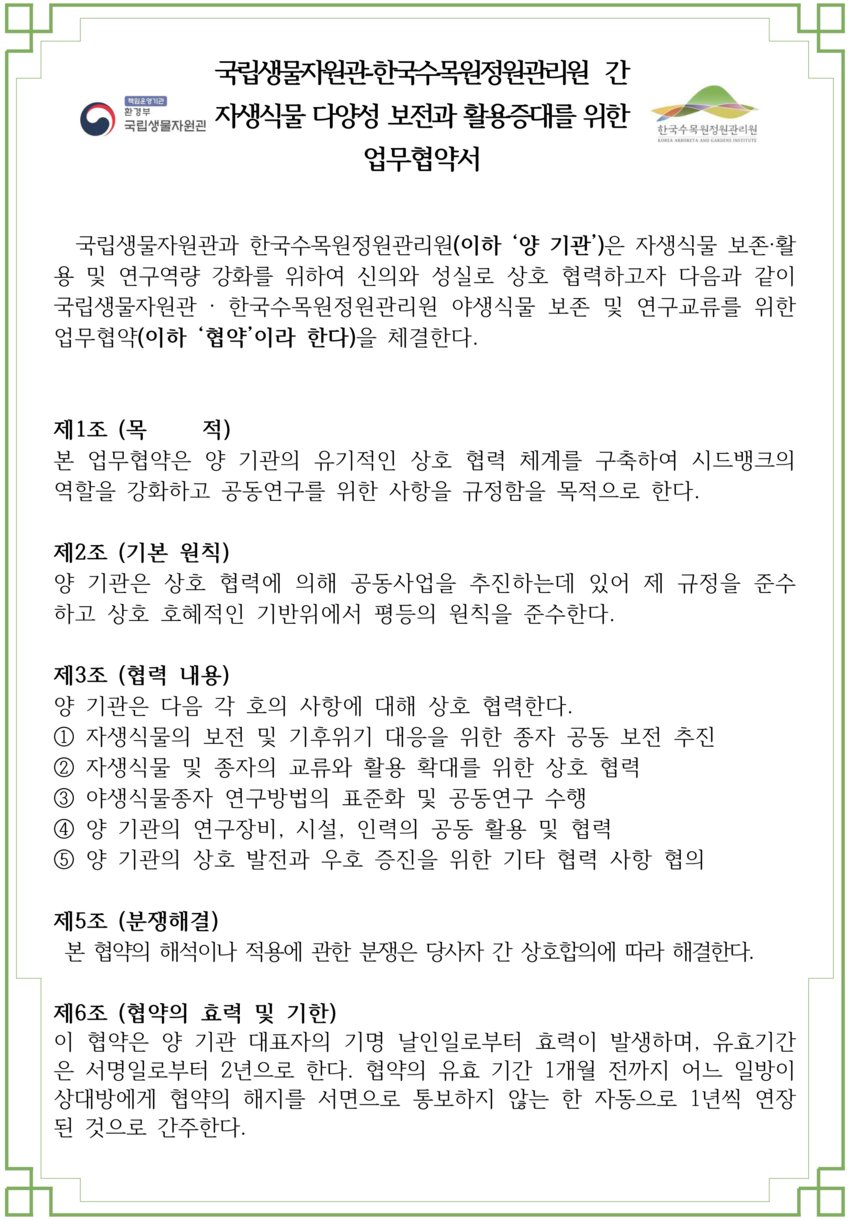 책임운영기관
환경부
국립생물자원관

국립생물자원관-한국수목원정원관리원 간
자생식물 다양성 보전과 활용증대를 위한
업무협약서

한국수목원정원관리원
KOREA ARBORETA AND GARDENS INSTITUTE

국립생물자원관과 한국수목원정원관리원(이하 '양 기관')은 자생식물 보존·활용 및 연구역량 강화를 위하여 신의와 성실로 상호 협력하고자 다음과 같이 국립생물자원관 · 한국수목원정원관리원 야생식물 보존 및 연구교류를 위한 업무협약(이하 '협약'이라 한다)을 체결한다.

제1조 (목 적)
본 업무협약은 양 기관의 유기적인 상호 협력 체계를 구축하여 시드뱅크의 역할을 강화하고 공동연구를 위한 사항을 규정함을 목적으로 한다.

제2조 (기본 원칙)
양 기관은 상호 협력에 의해 공동사업을 추진하는데 있어 제 규정을 준수하고 상호 호혜적인 기반위에서 평등의 원칙을 준수한다.

제3조 (협력 내용)
양 기관은 다음 각 호의 사항에 대해 상호 협력한다.
① 자생식물의 보전 및 기후위기 대응을 위한 종자 공동 보전 추진
② 자생식물 및 종자의 교류와 활용 확대를 위한 상호 협력
③ 야생식물종자 연구방법의 표준화 및 공동연구 수행
④ 양 기관의 연구장비, 시설, 인력의 공동 활용 및 협력
⑤ 양 기관의 상호 발전과 우호 증진을 위한 기타 협력 사항 협의

제5조 (분쟁해결)
본 협약의 해석이나 적용에 관한 분쟁은 당사자 간 상호합의에 따라 해결한다.

제6조 (협약의 효력 및 기한)
이 협약은 양 기관 대표자의 기명 날인일로부터 효력이 발생하며, 유효기간은 서명일로부터 2년으로 한다. 협약의 유효 기간 1개월 전까지 어느 일방이 상대방에게 협약의 해지를 서면으로 통보하지 않는 한 자동으로 1년씩 연장된 것으로 간주한다.